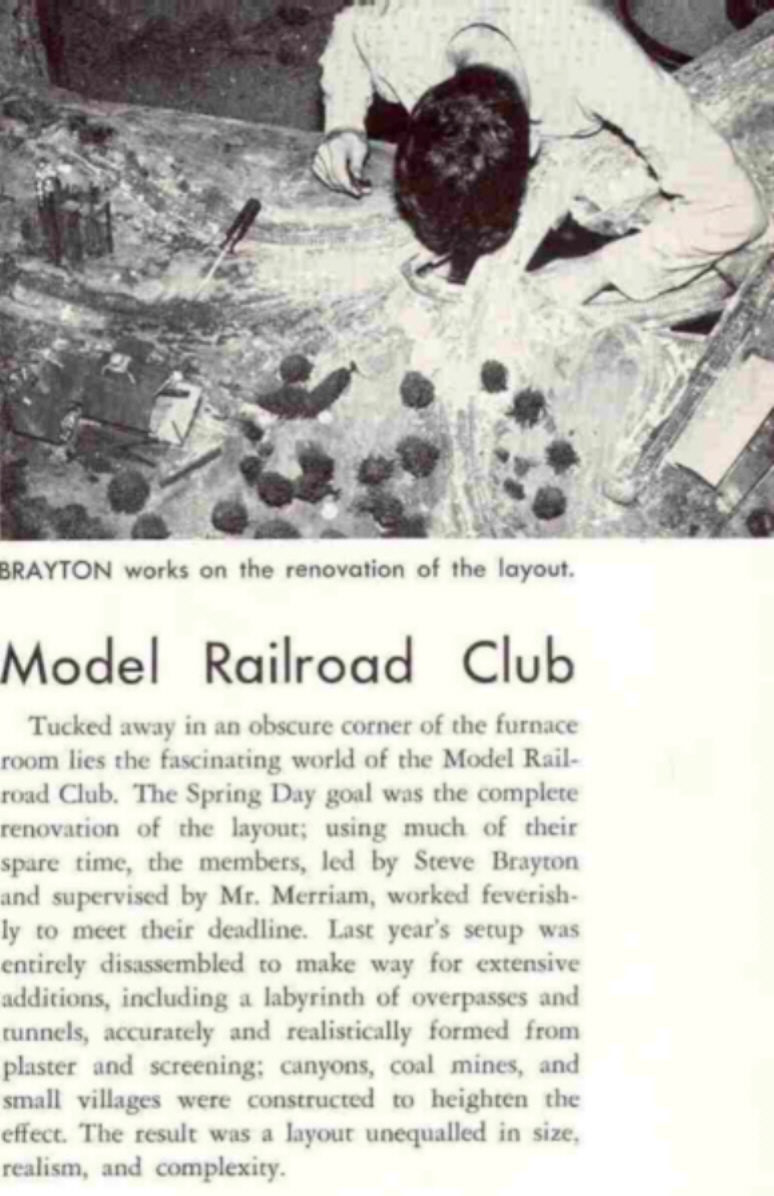 BRAYTON works on the renovation of the layout.

Model Railroad Club

Tucked away in an obscure corner of the furnace room lies the fascinating world of the Model Railroad Club. The Spring Day goal was the complete renovation of the layout; using much of their spare time, the members, led by Steve Brayton and supervised by Mr. Merriam, worked feverishly to meet their deadline. Last year's setup was entirely disassembled to make way for extensive additions, including a labyrinth of overpasses and tunnels, accurately and realistically formed from plaster and screening; canyons, coal mines, and small villages were constructed to heighten the effect. The result was a layout unequalled in size, realism, and complexity.